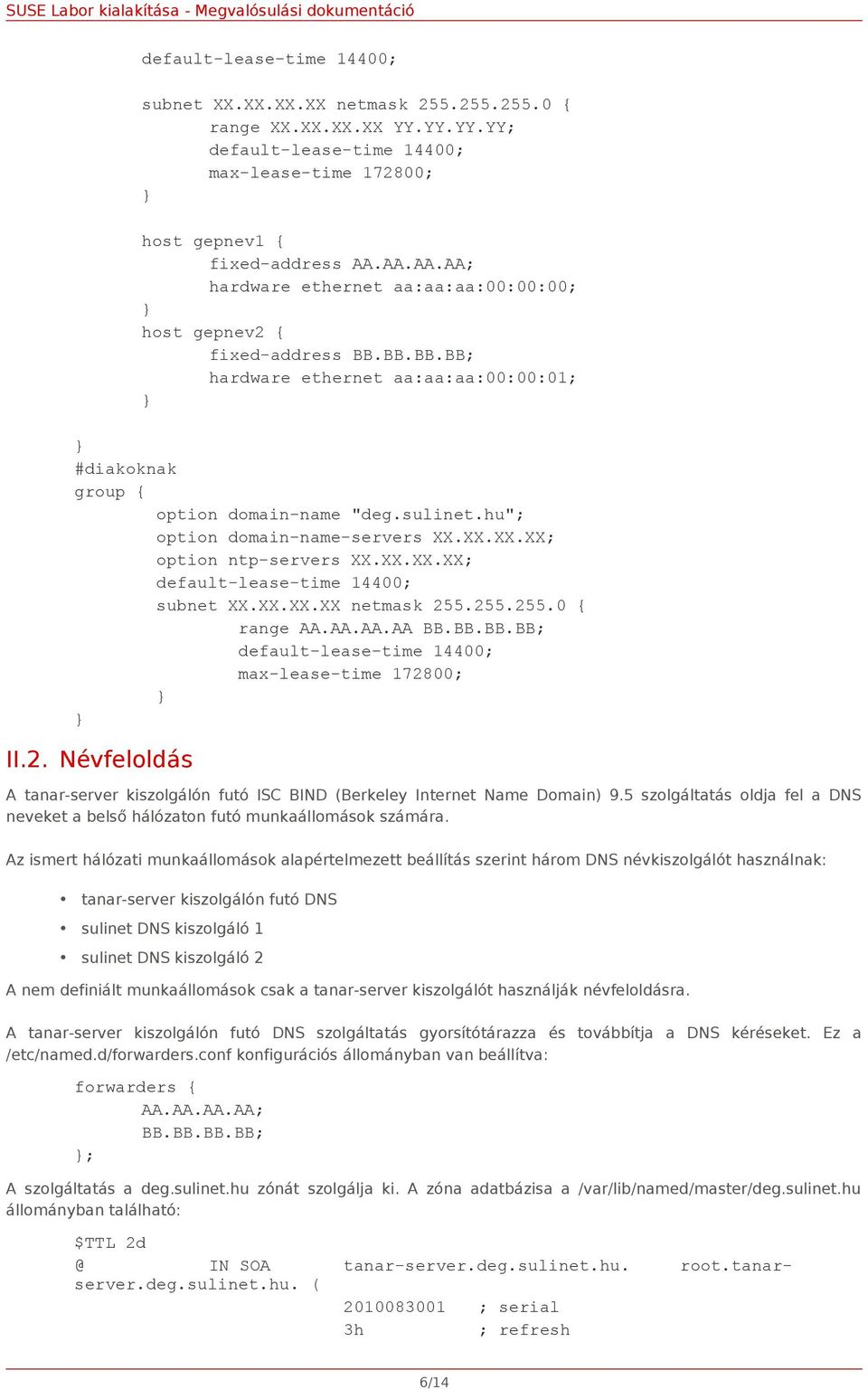 SUSE Labor kialakítása - Megvalósulási dokumentáció

default-lease-time 14400;

subnet XX.XX.XX.XX netmask 255.255.255.0 {
range XX.XX.XX.XX YY.YY.YY.YY;
default-lease-time 14400;
max-lease-time 172800;
}

host gepnev1 {
fixed-address AA.AA.AA.AA;
hardware ethernet aa:aa:aa:00:00:00;
}
host gepnev2 {
fixed-address BB.BB.BB.BB;
hardware ethernet aa:aa:aa:00:00:01;
}

}
#diakoknak
group {
option domain-name "deg.sulinet.hu";
option domain-name-servers XX.XX.XX.XX;
option ntp-servers XX.XX.XX.XX;
default-lease-time 14400;
subnet XX.XX.XX.XX netmask 255.255.255.0 {
range AA.AA.AA.AA BB.BB.BB.BB;
default-lease-time 14400;
max-lease-time 172800;
}
}

II.2. Névfeloldás

A tanar-server kiszolgálón futó ISC BIND (Berkeley Internet Name Domain) 9.5 szolgáltatás oldja fel a DNS neveket a belső hálózaton futó munkaállomások számára.

Az ismert hálózati munkaállomások alapértelmezett beállítás szerint három DNS névkiszolgálót használnak:

• tanar-server kiszolgálón futó DNS
• sulinet DNS kiszolgáló 1
• sulinet DNS kiszolgáló 2

A nem definiált munkaállomások csak a tanar-server kiszolgálót használják névfeloldásra.

A tanar-server kiszolgálón futó DNS szolgáltatás gyorsítótárazza és továbbítja a DNS kéréseket. Ez a /etc/named.d/forwarders.conf konfigurációs állományban van beállítva:

forwarders {
AA.AA.AA.AA;
BB.BB.BB.BB;
};

A szolgáltatás a deg.sulinet.hu zónát szolgálja ki. A zóna adatbázisa a /var/lib/named/master/deg.sulinet.hu állományban található:

$TTL 2d
@ IN SOA tanar-server.deg.sulinet.hu. root.tanar-server.deg.sulinet.hu. (
2010083001 ; serial
3h ; refresh

6/14